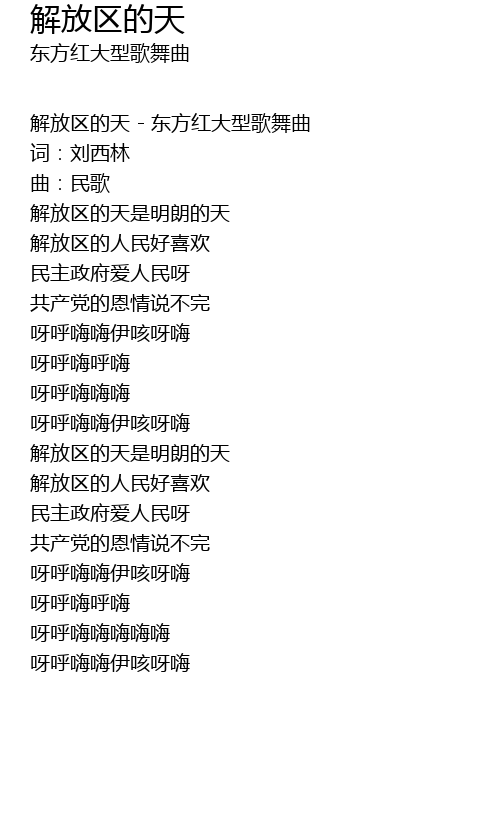 解放区的天
东方红大型歌舞曲

解放区的天 - 东方红大型歌舞曲
词：刘西林
曲：民歌
解放区的天是明朗的天
解放区的人民好喜欢
民主政府爱人民呀
共产党的恩情说不完
呀呼嗨嗨伊咳呀嗨
呀呼嗨呼嗨
呀呼嗨嗨嗨
呀呼嗨嗨伊咳呀嗨
解放区的天是明朗的天
解放区的人民好喜欢
民主政府爱人民呀
共产党的恩情说不完
呀呼嗨嗨伊咳呀嗨
呀呼嗨呼嗨
呀呼嗨嗨嗨嗨嗨
呀呼嗨嗨伊咳呀嗨